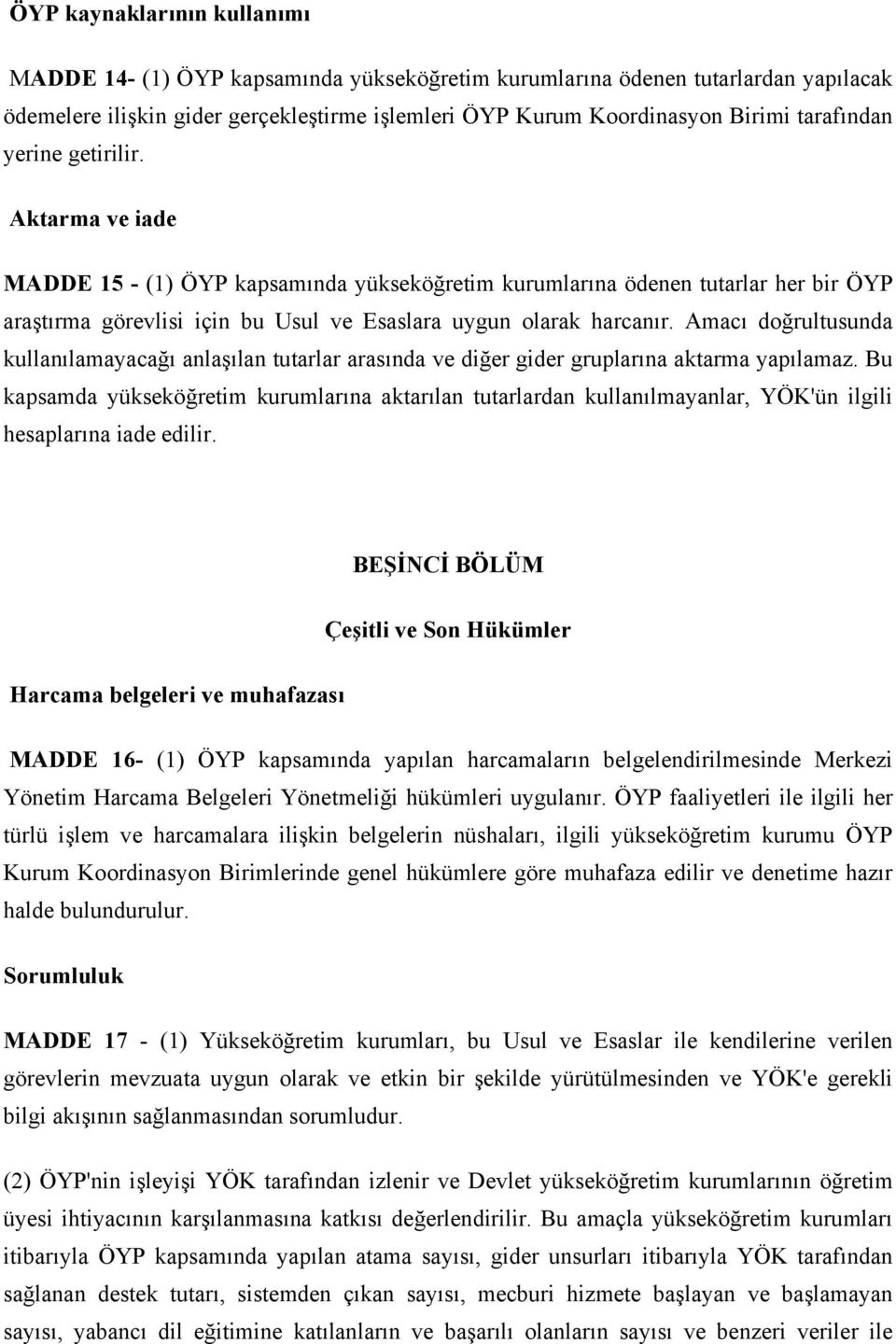 ÖYP kaynaklarının kullanımı

MADDE 14- (1) ÖYP kapsamında yükseköğretim kurumlarına ödenen tutarlardan yapılacak ödemelere ilişkin gider gerçekleştirme işlemleri ÖYP Kurum Koordinasyon Birimi tarafından yerine getirilir.

Aktarma ve iade

MADDE 15 - (1) ÖYP kapsamında yükseköğretim kurumlarına ödenen tutarlar her bir ÖYP araştırma görevlisi için bu Usul ve Esaslara uygun olarak harcanır. Amacı doğrultusunda kullanılamayacağı anlaşılan tutarlar arasında ve diğer gider gruplarına aktarma yapılamaz. Bu kapsamda yükseköğretim kurumlarına aktarılan tutarlardan kullanılmayanlar, YÖK'ün ilgili hesaplarına iade edilir.

BEŞİNCİ BÖLÜM

Çeşitli ve Son Hükümler

Harcama belgeleri ve muhafazası

MADDE 16- (1) ÖYP kapsamında yapılan harcamaların belgelendirilmesinde Merkezi Yönetim Harcama Belgeleri Yönetmeliği hükümleri uygulanır. ÖYP faaliyetleri ile ilgili her türlü işlem ve harcamalara ilişkin belgelerin nüshaları, ilgili yükseköğretim kurumu ÖYP Kurum Koordinasyon Birimlerinde genel hükümlere göre muhafaza edilir ve denetime hazır halde bulundurulur.

Sorumluluk

MADDE 17 - (1) Yükseköğretim kurumları, bu Usul ve Esaslar ile kendilerine verilen görevlerin mevzuata uygun olarak ve etkin bir şekilde yürütülmesinden ve YÖK'e gerekli bilgi akışının sağlanmasından sorumludur.

(2) ÖYP'nin işleyişi YÖK tarafından izlenir ve Devlet yükseköğretim kurumlarının öğretim üyesi ihtiyacının karşılanmasına katkısı değerlendirilir. Bu amaçla yükseköğretim kurumları itibarıyla ÖYP kapsamında yapılan atama sayısı, gider unsurları itibarıyla YÖK tarafından sağlanan destek tutarı, sistemden çıkan sayısı, mecburi hizmete başlayan ve başlamayan sayısı, yabancı dil eğitimine katılanların ve başarılı olanların sayısı ve benzeri veriler ile